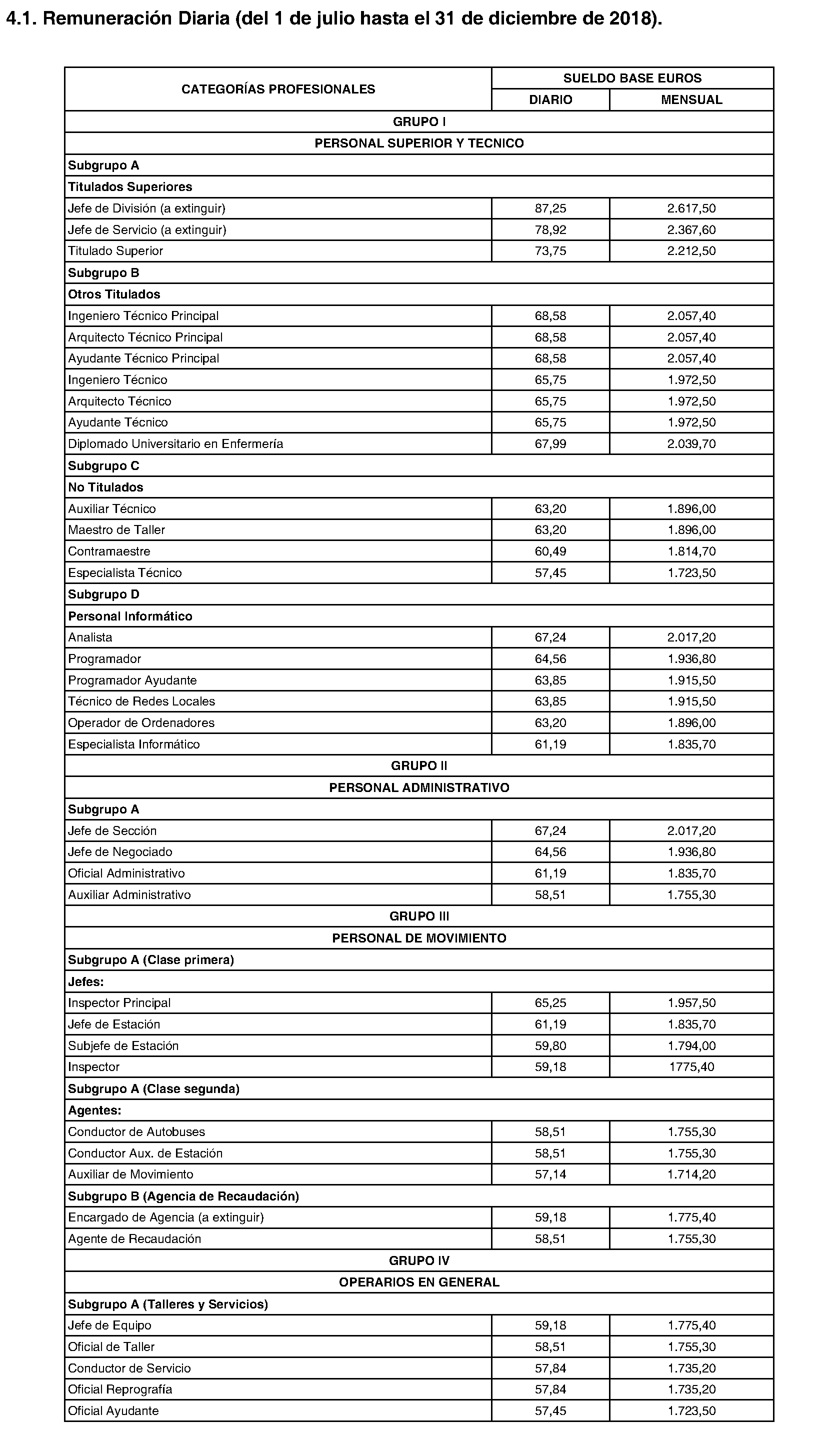 4.1. Remuneración Diaria (del 1 de julio hasta el 31 de diciembre de 2018).

| CATEGORÍAS PROFESIONALES | SUELDO BASE EUROS DIARIO | SUELDO BASE EUROS MENSUAL |
|---|---|---|
| GRUPO I | | |
| PERSONAL SUPERIOR Y TECNICO | | |
| Subgrupo A | | |
| Titulados Superiores | | |
| Jefe de División (a extinguir) | 87,25 | 2.617,50 |
| Jefe de Servicio (a extinguir) | 78,92 | 2.367,60 |
| Titulado Superior | 73,75 | 2.212,50 |
| Subgrupo B | | |
| Otros Titulados | | |
| Ingeniero Técnico Principal | 68,58 | 2.057,40 |
| Arquitecto Técnico Principal | 68,58 | 2.057,40 |
| Ayudante Técnico Principal | 68,58 | 2.057,40 |
| Ingeniero Técnico | 65,75 | 1.972,50 |
| Arquitecto Técnico | 65,75 | 1.972,50 |
| Ayudante Técnico | 65,75 | 1.972,50 |
| Diplomado Universitario en Enfermería | 67,99 | 2.039,70 |
| Subgrupo C | | |
| No Titulados | | |
| Auxiliar Técnico | 63,20 | 1.896,00 |
| Maestro de Taller | 63,20 | 1.896,00 |
| Contramaestre | 60,49 | 1.814,70 |
| Especialista Técnico | 57,45 | 1.723,50 |
| Subgrupo D | | |
| Personal Informático | | |
| Analista | 67,24 | 2.017,20 |
| Programador | 64,56 | 1.936,80 |
| Programador Ayudante | 63,85 | 1.915,50 |
| Técnico de Redes Locales | 63,85 | 1.915,50 |
| Operador de Ordenadores | 63,20 | 1.896,00 |
| Especialista Informático | 61,19 | 1.835,70 |
| GRUPO II | | |
| PERSONAL ADMINISTRATIVO | | |
| Subgrupo A | | |
| Jefe de Sección | 67,24 | 2.017,20 |
| Jefe de Negociado | 64,56 | 1.936,80 |
| Oficial Administrativo | 61,19 | 1.835,70 |
| Auxiliar Administrativo | 58,51 | 1.755,30 |
| GRUPO III | | |
| PERSONAL DE MOVIMIENTO | | |
| Subgrupo A (Clase primera) | | |
| Jefes: | | |
| Inspector Principal | 65,25 | 1.957,50 |
| Jefe de Estación | 61,19 | 1.835,70 |
| Subjefe de Estación | 59,80 | 1.794,00 |
| Inspector | 59,18 | 1775,40 |
| Subgrupo A (Clase segunda) | | |
| Agentes: | | |
| Conductor de Autobuses | 58,51 | 1.755,30 |
| Conductor Aux. de Estación | 58,51 | 1.755,30 |
| Auxiliar de Movimiento | 57,14 | 1.714,20 |
| Subgrupo B (Agencia de Recaudación) | | |
| Encargado de Agencia (a extinguir) | 59,18 | 1.775,40 |
| Agente de Recaudación | 58,51 | 1.755,30 |
| GRUPO IV | | |
| OPERARIOS EN GENERAL | | |
| Subgrupo A (Talleres y Servicios) | | |
| Jefe de Equipo | 59,18 | 1.775,40 |
| Oficial de Taller | 58,51 | 1.755,30 |
| Conductor de Servicio | 57,84 | 1.735,20 |
| Oficial Reprografía | 57,84 | 1.735,20 |
| Oficial Ayudante | 57,45 | 1.723,50 |